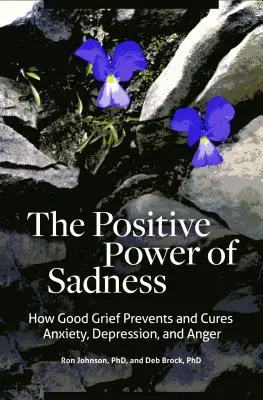 The Positive Power of Sadness

How Good Grief Prevents and Cures Anxiety, Depression, and Anger

Ron Johnson, PhD, and Deb Brock, PhD